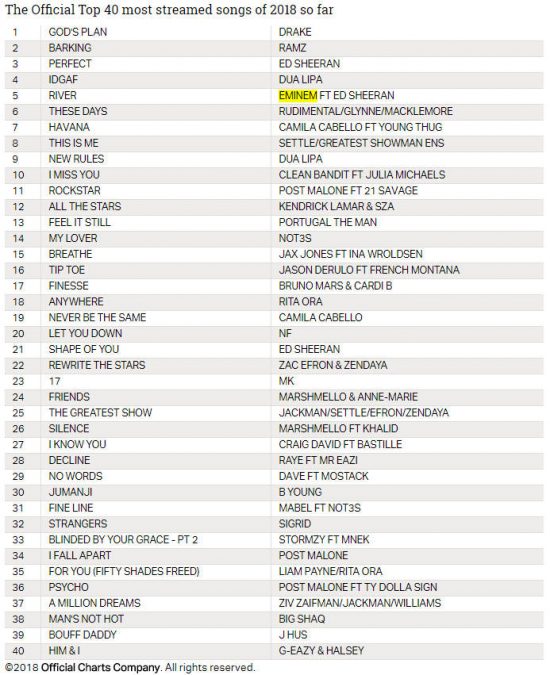 The Official Top 40 most streamed songs of 2018 so far

| | | |
|---|---|---|
| 1 | GOD'S PLAN | DRAKE |
| 2 | BARKING | RAMZ |
| 3 | PERFECT | ED SHEERAN |
| 4 | IDGAF | DUA LIPA |
| 5 | RIVER | EMINEM FT ED SHEERAN |
| 6 | THESE DAYS | RUDIMENTAL/GLYNNE/MACKLEMORE |
| 7 | HAVANA | CAMILA CABELLO FT YOUNG THUG |
| 8 | THIS IS ME | SETTLE/GREATEST SHOWMAN ENS |
| 9 | NEW RULES | DUA LIPA |
| 10 | I MISS YOU | CLEAN BANDIT FT JULIA MICHAELS |
| 11 | ROCKSTAR | POST MALONE FT 21 SAVAGE |
| 12 | ALL THE STARS | KENDRICK LAMAR & SZA |
| 13 | FEEL IT STILL | PORTUGAL THE MAN |
| 14 | MY LOVER | NOT3S |
| 15 | BREATHE | JAX JONES FT INA WROLDSEN |
| 16 | TIP TOE | JASON DERULO FT FRENCH MONTANA |
| 17 | FINESSE | BRUNO MARS & CARDI B |
| 18 | ANYWHERE | RITA ORA |
| 19 | NEVER BE THE SAME | CAMILA CABELLO |
| 20 | LET YOU DOWN | NF |
| 21 | SHAPE OF YOU | ED SHEERAN |
| 22 | REWRITE THE STARS | ZAC EFRON & ZENDAYA |
| 23 | 17 | MK |
| 24 | FRIENDS | MARSHMELLO & ANNE-MARIE |
| 25 | THE GREATEST SHOW | JACKMAN/SETTLE/EFRON/ZENDAYA |
| 26 | SILENCE | MARSHMELLO FT KHALID |
| 27 | I KNOW YOU | CRAIG DAVID FT BASTILLE |
| 28 | DECLINE | RAYE FT MR EAZI |
| 29 | NO WORDS | DAVE FT MOSTACK |
| 30 | JUMANJI | B YOUNG |
| 31 | FINE LINE | MABEL FT NOT3S |
| 32 | STRANGERS | SIGRID |
| 33 | BLINDED BY YOUR GRACE - PT 2 | STORMZY FT MNEK |
| 34 | I FALL APART | POST MALONE |
| 35 | FOR YOU (FIFTY SHADES FREED) | LIAM PAYNE/RITA ORA |
| 36 | PSYCHO | POST MALONE FT TY DOLLA SIGN |
| 37 | A MILLION DREAMS | ZIV ZAIFMAN/JACKMAN/WILLIAMS |
| 38 | MAN'S NOT HOT | BIG SHAQ |
| 39 | BOUFF DADDY | J HUS |
| 40 | HIM & I | G-EAZY & HALSEY |

©2018 Official Charts Company. All rights reserved.